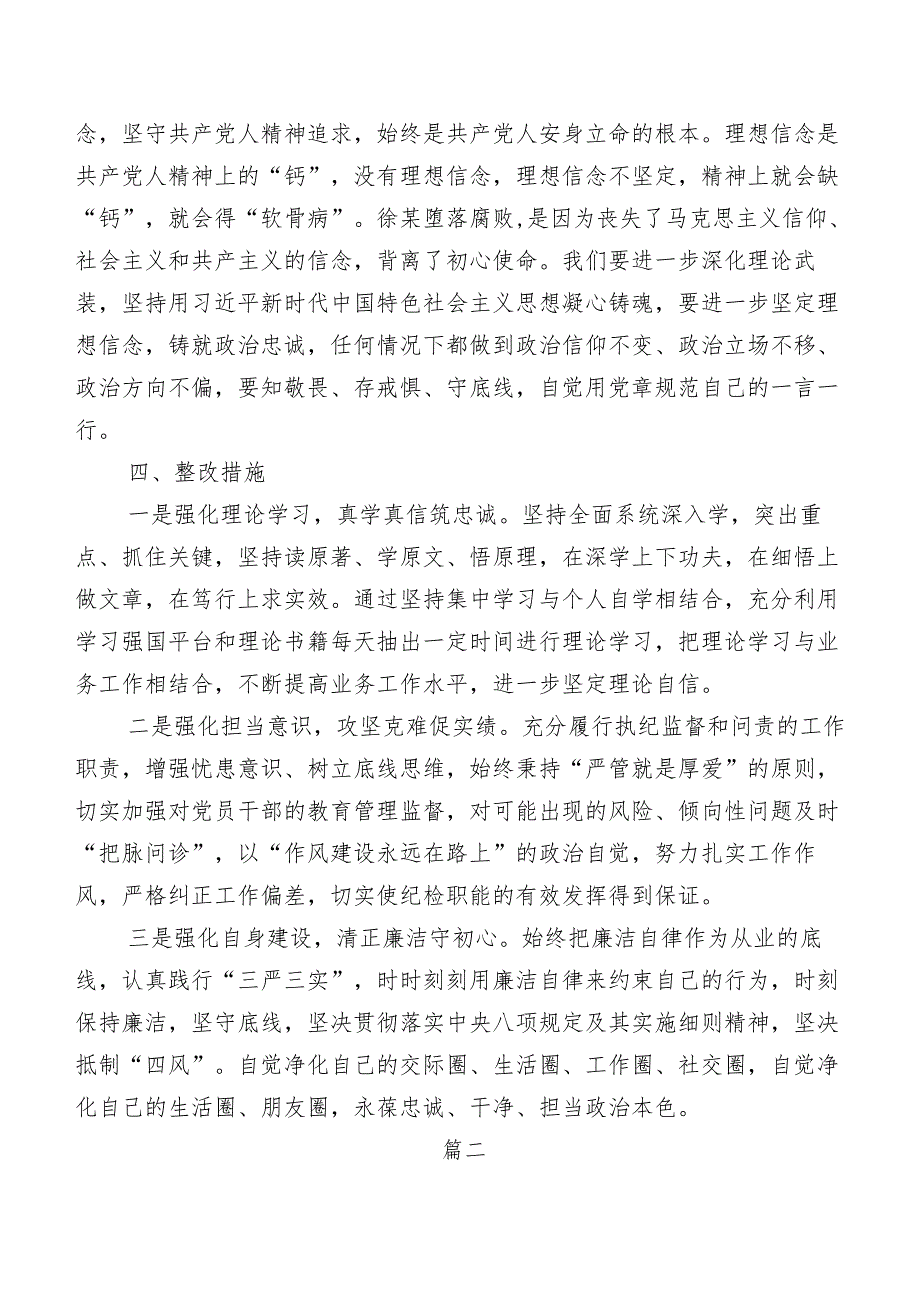 念，坚守共产党人精神追求，始终是共产党人安身立命的根本。理想信念是共产党人精神上的“钙”，没有理想信念，理想信念不坚定，精神上就会缺“钙”，就会得“软骨病”。徐某堕落腐败，是因为丧失了马克思主义信仰、社会主义和共产主义的信念，背离了初心使命。我们要进一步深化理论武装，坚持用习近平新时代中国特色社会主义思想凝心铸魂，要进一步坚定理想信念，铸就政治忠诚，任何情况下都做到政治信仰不变、政治立场不移、政治方向不偏，要知敬畏、存戒惧、守底线，自觉用党章规范自己的一言一行。

四、整改措施

一是强化理论学习，真学真信筑忠诚。坚持全面系统深入学，突出重点、抓住关键，坚持读原著、学原文、悟原理，在深学上下功夫，在细悟上做文章，在笃行上求实效。通过坚持集中学习与个人自学相结合，充分利用学习强国平台和理论书籍每天抽出一定时间进行理论学习，把理论学习与业务工作相结合，不断提高业务工作水平，进一步坚定理论自信。

二是强化担当意识，攻坚克难促实绩。充分履行执纪监督和问责的工作职责，增强忧患意识、树立底线思维，始终秉持“严管就是厚爱”的原则，切实加强对党员干部的教育管理监督，对可能出现的风险、倾向性问题及时“把脉问诊”，以“作风建设永远在路上”的政治自觉，努力扎实工作作风，严格纠正工作偏差，切实使纪检职能的有效发挥得到保证。

三是强化自身建设，清正廉洁守初心。始终把廉洁自律作为从业的底线，认真践行“三严三实”，时时刻刻用廉洁自律来约束自己的行为，时刻保持廉洁，坚守底线，坚决贯彻落实中央八项规定及其实施细则精神，坚决抵制“四风”。自觉净化自己的交际圈、生活圈、工作圈、社交圈，自觉净化自己的生活圈、朋友圈，永葆忠诚、干净、担当政治本色。

篇二